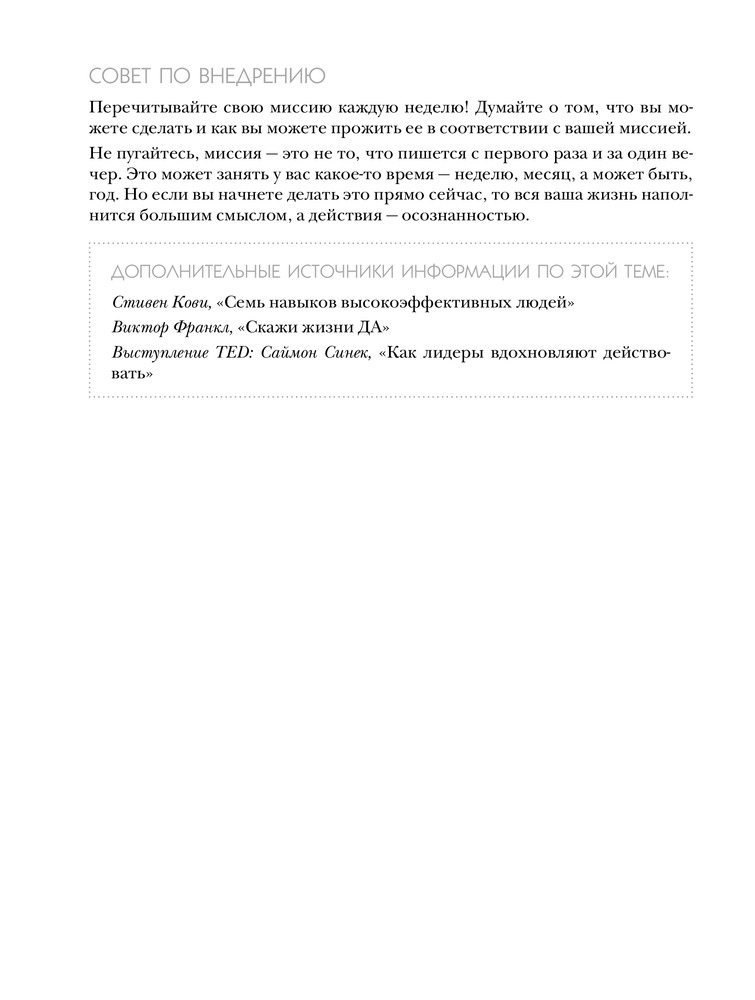 СОВЕТ ПО ВНЕДРЕНИЮ

Перечитывайте свою миссию каждую неделю! Думайте о том, что вы можете сделать и как вы можете прожить ее в соответствии с вашей миссией.

Не пугайтесь, миссия — это не то, что пишется с первого раза и за один вечер. Это может занять у вас какое-то время — неделю, месяц, а может быть, год. Но если вы начнете делать это прямо сейчас, то вся ваша жизнь наполнится большим смыслом, а действия — осознанностью.

ДОПОЛНИТЕЛЬНЫЕ ИСТОЧНИКИ ИНФОРМАЦИИ ПО ЭТОЙ ТЕМЕ:

Стивен Кови, «Семь навыков высокоэффективных людей»

Виктор Франкл, «Скажи жизни ДА»

Выступление TED: Саймон Синек, «Как лидеры вдохновляют действовать»